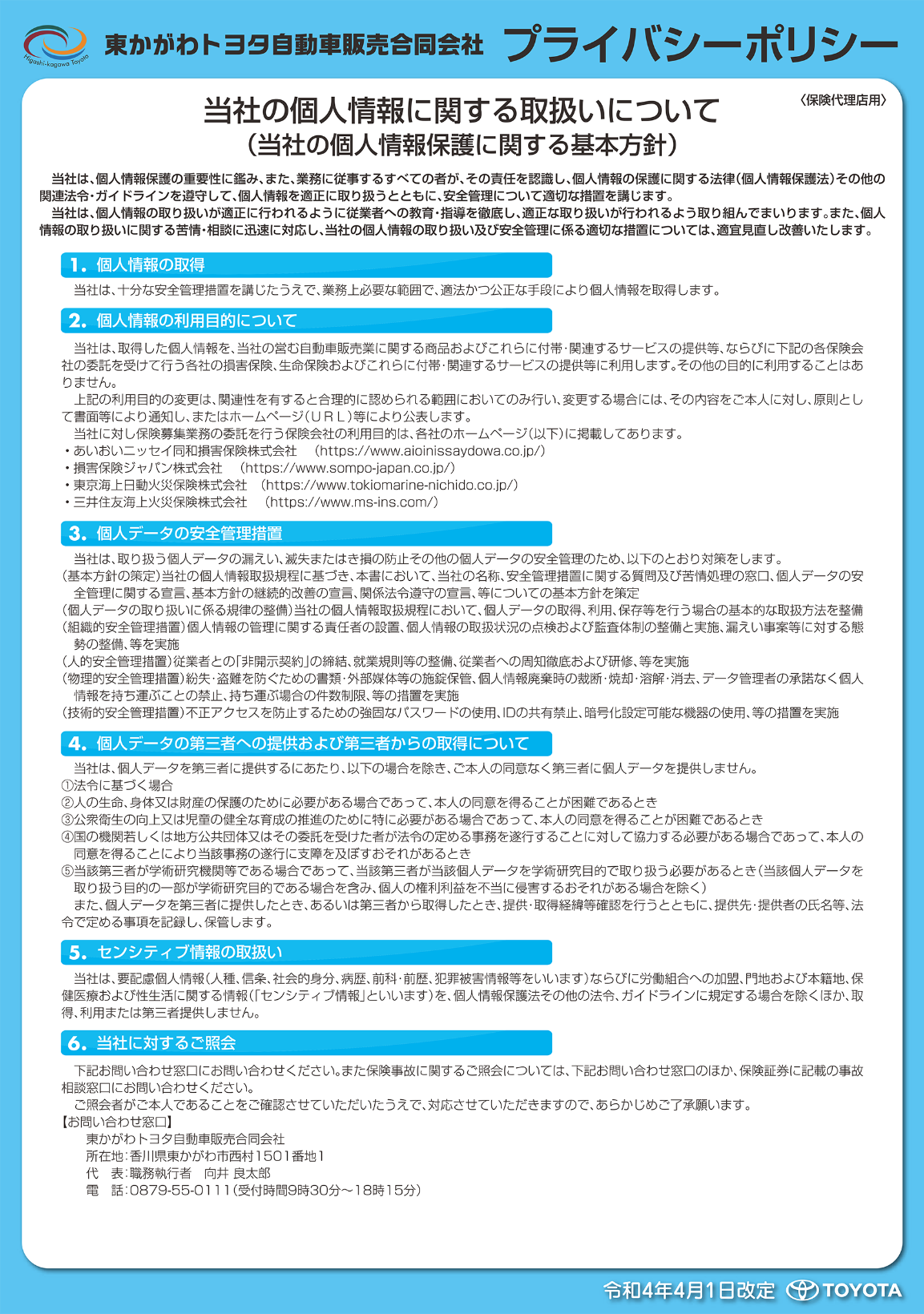 Higashi-kagawa Toyota

東かがわトヨタ自動車販売合同会社　プライバシーポリシー

〈保険代理店用〉

当社の個人情報に関する取扱いについて
（当社の個人情報保護に関する基本方針）

当社は、個人情報保護の重要性に鑑み、また、業務に従事するすべての者が、その責任を認識し、個人情報の保護に関する法律（個人情報保護法）その他の関連法令・ガイドラインを遵守して、個人情報を適正に取り扱うとともに、安全管理について適切な措置を講じます。

当社は、個人情報の取り扱いが適正に行われるように従業者への教育・指導を徹底し、適正な取り扱いが行われるよう取り組んでまいります。また、個人情報の取り扱いに関する苦情・相談に迅速に対応し、当社の個人情報の取り扱い及び安全管理に係る適切な措置については、適宜見直し改善いたします。

1. 個人情報の取得

当社は、十分な安全管理措置を講じたうえで、業務上必要な範囲で、適法かつ公正な手段により個人情報を取得します。

2. 個人情報の利用目的について

当社は、取得した個人情報を、当社の営む自動車販売業に関する商品およびこれらに付帯・関連するサービスの提供等、ならびに下記の各保険会社の委託を受けて行う各社の損害保険、生命保険およびこれらに付帯・関連するサービスの提供等に利用します。その他の目的に利用することはありません。

上記の利用目的の変更は、関連性を有すると合理的に認められる範囲においてのみ行い、変更する場合には、その内容をご本人に対し、原則として書面等により通知し、またはホームページ（ＵＲＬ）等により公表します。

当社に対し保険募集業務の委託を行う保険会社の利用目的は、各社のホームページ（以下）に掲載してあります。
・あいおいニッセイ同和損害保険株式会社　（https://www.aioinissaydowa.co.jp/）
・損害保険ジャパン株式会社　（https://www.sompo-japan.co.jp/）
・東京海上日動火災保険株式会社　（https://www.tokiomarine-nichido.co.jp/）
・三井住友海上火災保険株式会社　（https://www.ms-ins.com/）

3. 個人データの安全管理措置

当社は、取り扱う個人データの漏えい、滅失またはき損の防止その他の個人データの安全管理のため、以下のとおり対策をします。
（基本方針の策定）当社の個人情報取扱規程に基づき、本書において、当社の名称、安全管理措置に関する質問及び苦情処理の窓口、個人データの安全管理に関する宣言、基本方針の継続的改善の宣言、関係法令遵守の宣言、等についての基本方針を策定
（個人データの取り扱いに係る規律の整備）当社の個人情報取扱規程において、個人データの取得、利用、保存等を行う場合の基本的な取扱方法を整備
（組織的安全管理措置）個人情報の管理に関する責任者の設置、個人情報の取扱状況の点検および監査体制の整備と実施、漏えい事案等に対する態勢の整備、等を実施
（人的安全管理措置）従業者との「非開示契約」の締結、就業規則等の整備、従業者への周知徹底および研修、等を実施
（物理的安全管理措置）紛失・盗難を防ぐための書類・外部媒体等の施錠保管、個人情報廃棄時の裁断・焼却・溶解・消去、データ管理者の承諾なく個人情報を持ち運ぶことの禁止、持ち運ぶ場合の件数制限、等の措置を実施
（技術的安全管理措置）不正アクセスを防止するための強固なパスワードの使用、IDの共有禁止、暗号化設定可能な機器の使用、等の措置を実施

4. 個人データの第三者への提供および第三者からの取得について

当社は、個人データを第三者に提供するにあたり、以下の場合を除き、ご本人の同意なく第三者に個人データを提供しません。
①法令に基づく場合
②人の生命、身体又は財産の保護のために必要がある場合であって、本人の同意を得ることが困難であるとき
③公衆衛生の向上又は児童の健全な育成の推進のために特に必要がある場合であって、本人の同意を得ることが困難であるとき
④国の機関若しくは地方公共団体又はその委託を受けた者が法令の定める事務を遂行することに対して協力する必要がある場合であって、本人の同意を得ることにより当該事務の遂行に支障を及ぼすおそれがあるとき
⑤当該第三者が学術研究機関等である場合であって、当該第三者が当該個人データを学術研究目的で取り扱う必要があるとき（当該個人データを取り扱う目的の一部が学術研究目的である場合を含み、個人の権利利益を不当に侵害するおそれがある場合を除く）

また、個人データを第三者に提供したとき、あるいは第三者から取得したとき、提供・取得経緯等確認を行うとともに、提供先・提供者の氏名等、法令で定める事項を記録し、保管します。

5. センシティブ情報の取扱い

当社は、要配慮個人情報（人種、信条、社会的身分、病歴、前科・前歴、犯罪被害情報等をいいます）ならびに労働組合への加盟、門地および本籍地、保健医療および性生活に関する情報（「センシティブ情報」といいます）を、個人情報保護法その他の法令、ガイドラインに規定する場合を除くほか、取得、利用または第三者提供しません。

6. 当社に対するご照会

下記お問い合わせ窓口にお問い合わせください。また保険事故に関するご照会については、下記お問い合わせ窓口のほか、保険証券に記載の事故相談窓口にお問い合わせください。

ご照会者がご本人であることをご確認させていただいたうえで、対応させていただきますので、あらかじめご了承願います。
【お問い合わせ窓口】
東かがわトヨタ自動車販売合同会社
所在地：香川県東かがわ市西村1501番地1
代　表：職務執行者　向井 良太郎
電　話：0879-55-0111（受付時間9時30分～18時15分）

令和4年4月1日改定　TOYOTA